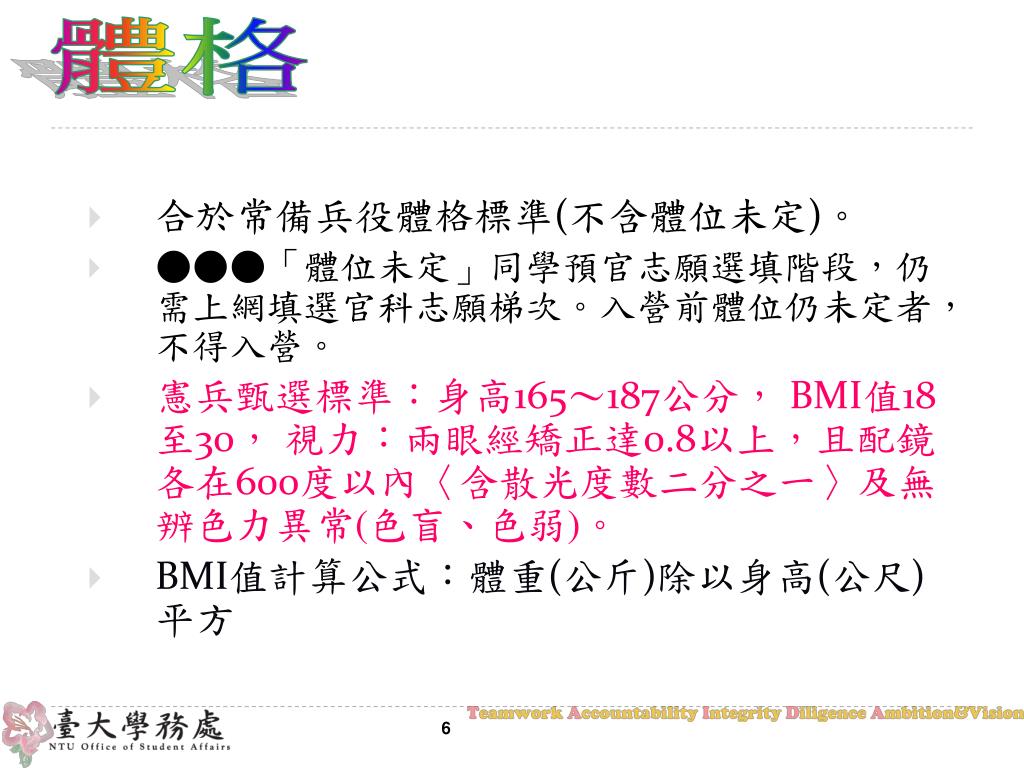 體格

合於常備兵役體格標準(不含體位未定)。

●●●「體位未定」同學預官志願選填階段，仍需上網填選官科志願梯次。入營前體位仍未定者，不得入營。

憲兵甄選標準：身高165～187公分， BMI值18至30， 視力：兩眼經矯正達0.8以上，且配鏡各在600度以內〈含散光度數二分之一〉及無辨色力異常(色盲、色弱)。

BMI值計算公式：體重(公斤)除以身高(公尺)平方

臺大學務處
NTU Office of Student Affairs

6

Teamwork Accountability Integrity Diligence Ambition&Vision